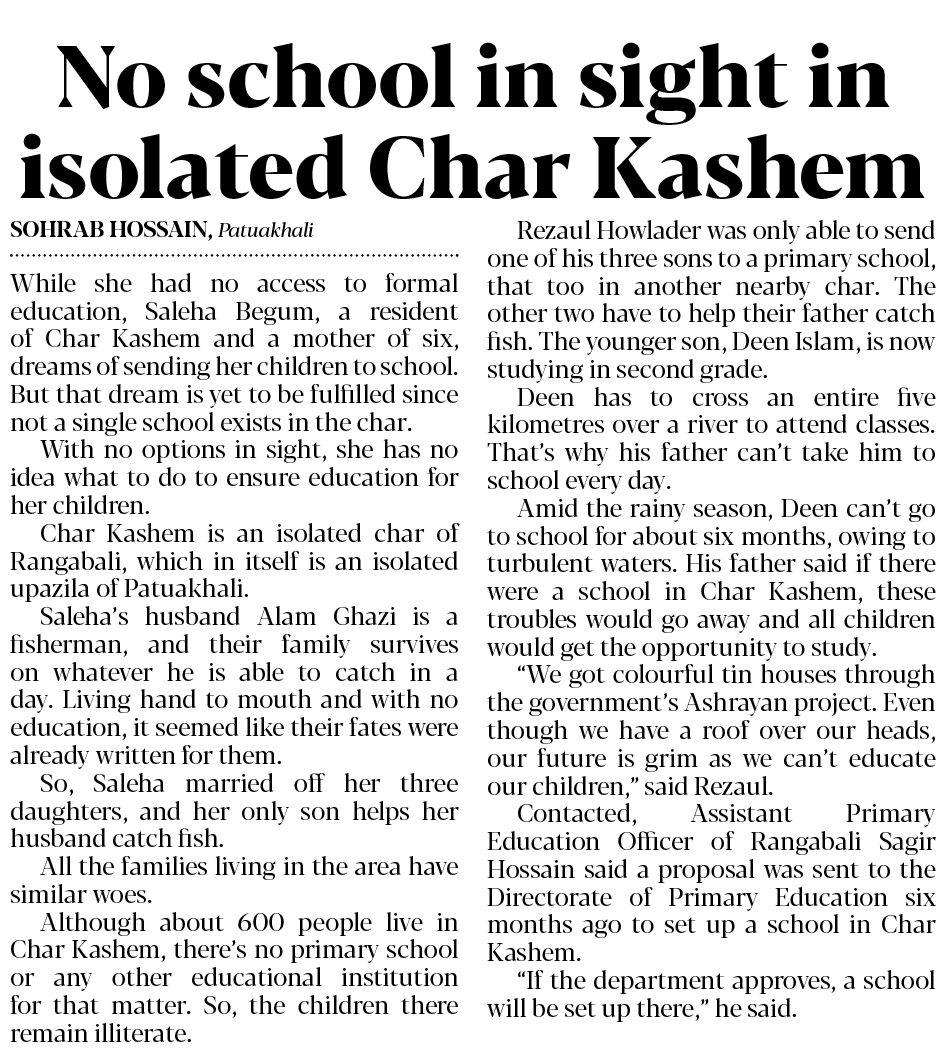 No school in sight in isolated Char Kashem

SOHRAB HOSSAIN, Patuakhali

While she had no access to formal education, Saleha Begum, a resident of Char Kashem and a mother of six, dreams of sending her children to school. But that dream is yet to be fulfilled since not a single school exists in the char.

With no options in sight, she has no idea what to do to ensure education for her children.

Char Kashem is an isolated char of Rangabali, which in itself is an isolated upazila of Patuakhali.

Saleha's husband Alam Ghazi is a fisherman, and their family survives on whatever he is able to catch in a day. Living hand to mouth and with no education, it seemed like their fates were already written for them.

So, Saleha married off her three daughters, and her only son helps her husband catch fish.

All the families living in the area have similar woes.

Although about 600 people live in Char Kashem, there's no primary school or any other educational institution for that matter. So, the children there remain illiterate.

Rezaul Howlader was only able to send one of his three sons to a primary school, that too in another nearby char. The other two have to help their father catch fish. The younger son, Deen Islam, is now studying in second grade.

Deen has to cross an entire five kilometres over a river to attend classes. That's why his father can't take him to school every day.

Amid the rainy season, Deen can't go to school for about six months, owing to turbulent waters. His father said if there were a school in Char Kashem, these troubles would go away and all children would get the opportunity to study.

"We got colourful tin houses through the government's Ashrayan project. Even though we have a roof over our heads, our future is grim as we can't educate our children," said Rezaul.

Contacted, Assistant Primary Education Officer of Rangabali Sagir Hossain said a proposal was sent to the Directorate of Primary Education six months ago to set up a school in Char Kashem.

"If the department approves, a school will be set up there," he said.